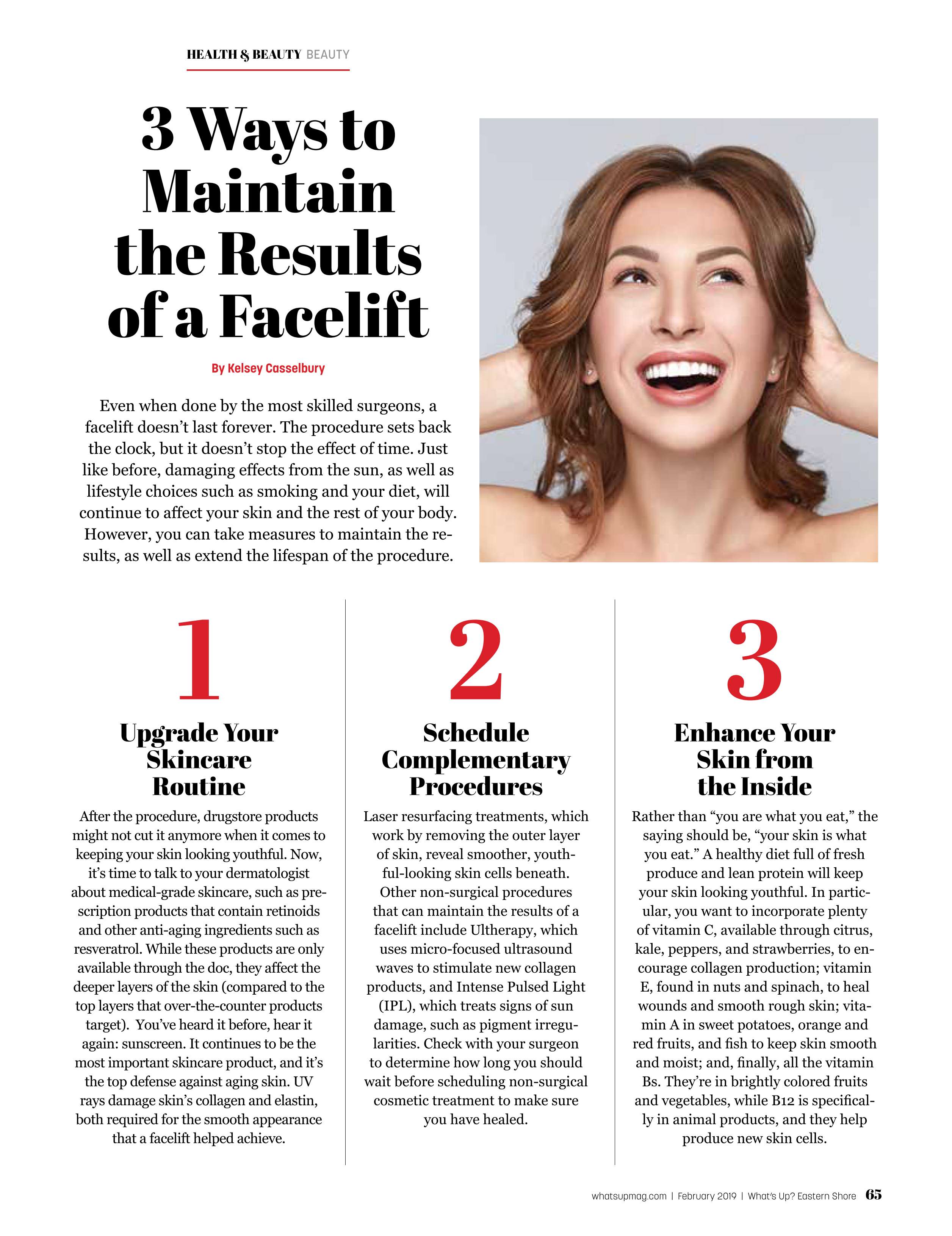 HEALTH & BEAUTY BEAUTY

3 Ways to Maintain the Results of a Facelift

By Kelsey Casselbury

Even when done by the most skilled surgeons, a facelift doesn't last forever. The procedure sets back the clock, but it doesn't stop the effect of time. Just like before, damaging effects from the sun, as well as lifestyle choices such as smoking and your diet, will continue to affect your skin and the rest of your body. However, you can take measures to maintain the results, as well as extend the lifespan of the procedure.

1

Upgrade Your Skincare Routine

After the procedure, drugstore products might not cut it anymore when it comes to keeping your skin looking youthful. Now, it's time to talk to your dermatologist about medical-grade skincare, such as prescription products that contain retinoids and other anti-aging ingredients such as resveratrol. While these products are only available through the doc, they affect the deeper layers of the skin (compared to the top layers that over-the-counter products target). You've heard it before, hear it again: sunscreen. It continues to be the most important skincare product, and it's the top defense against aging skin. UV rays damage skin's collagen and elastin, both required for the smooth appearance that a facelift helped achieve.

2

Schedule Complementary Procedures

Laser resurfacing treatments, which work by removing the outer layer of skin, reveal smoother, youthful-looking skin cells beneath. Other non-surgical procedures that can maintain the results of a facelift include Ultherapy, which uses micro-focused ultrasound waves to stimulate new collagen products, and Intense Pulsed Light (IPL), which treats signs of sun damage, such as pigment irregularities. Check with your surgeon to determine how long you should wait before scheduling non-surgical cosmetic treatment to make sure you have healed.

3

Enhance Your Skin from the Inside

Rather than "you are what you eat," the saying should be, "your skin is what you eat." A healthy diet full of fresh produce and lean protein will keep your skin looking youthful. In particular, you want to incorporate plenty of vitamin C, available through citrus, kale, peppers, and strawberries, to encourage collagen production; vitamin E, found in nuts and spinach, to heal wounds and smooth rough skin; vitamin A in sweet potatoes, orange and red fruits, and fish to keep skin smooth and moist; and, finally, all the vitamin Bs. They're in brightly colored fruits and vegetables, while B12 is specifically in animal products, and they help produce new skin cells.

whatsupmag.com | February 2019 | What's Up? Eastern Shore 65